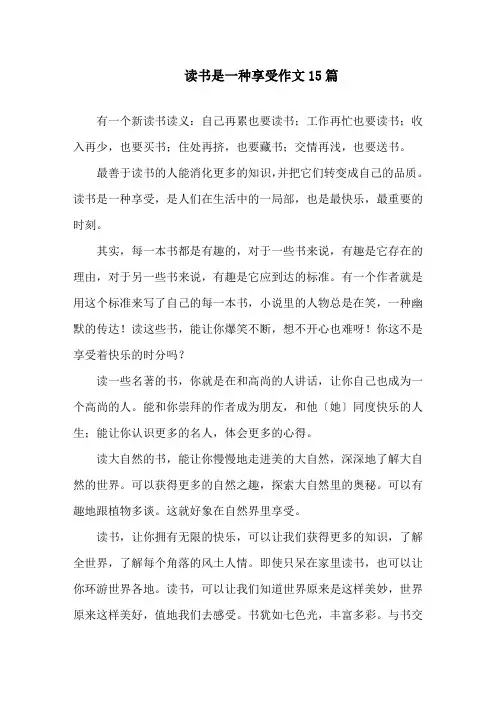 读书是一种享受作文15篇

有一个新读书读义：自己再累也要读书；工作再忙也要读书；收入再少，也要买书；住处再挤，也要藏书；交情再浅，也要送书。

最善于读书的人能消化更多的知识，并把它们转变成自己的品质。读书是一种享受，是人们在生活中的一局部，也是最快乐，最重要的时刻。

其实，每一本书都是有趣的，对于一些书来说，有趣是它存在的理由，对于另一些书来说，有趣是它应到达的标准。有一个作者就是用这个标准来写了自己的每一本书，小说里的人物总是在笑，一种幽默的传达！读这些书，能让你爆笑不断，想不开心也难呀！你这不是享受着快乐的时分吗？

读一些名著的书，你就是在和高尚的人讲话，让你自己也成为一个高尚的人。能和你崇拜的作者成为朋友，和他〔她〕同度快乐的人生；能让你认识更多的名人，体会更多的心得。

读大自然的书，能让你慢慢地走进美的大自然，深深地了解大自然的世界。可以获得更多的自然之趣，探索大自然里的奥秘。可以有趣地跟植物多谈。这就好象在自然界里享受。

读书，让你拥有无限的快乐，可以让我们获得更多的知识，了解全世界，了解每个角落的风土人情。即使只呆在家里读书，也可以让你环游世界各地。读书，可以让我们知道世界原来是这样美妙，世界原来这样美好，值地我们去感受。书犹如七色光，丰富多彩。与书交